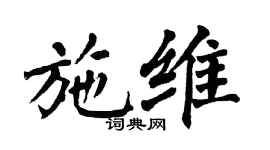 施维

词典网